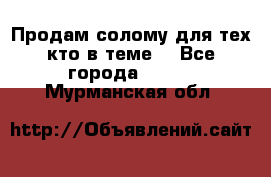 Продам солому для тех кто в теме    Все города
Мурманская обл

http://Объявлений.сайт